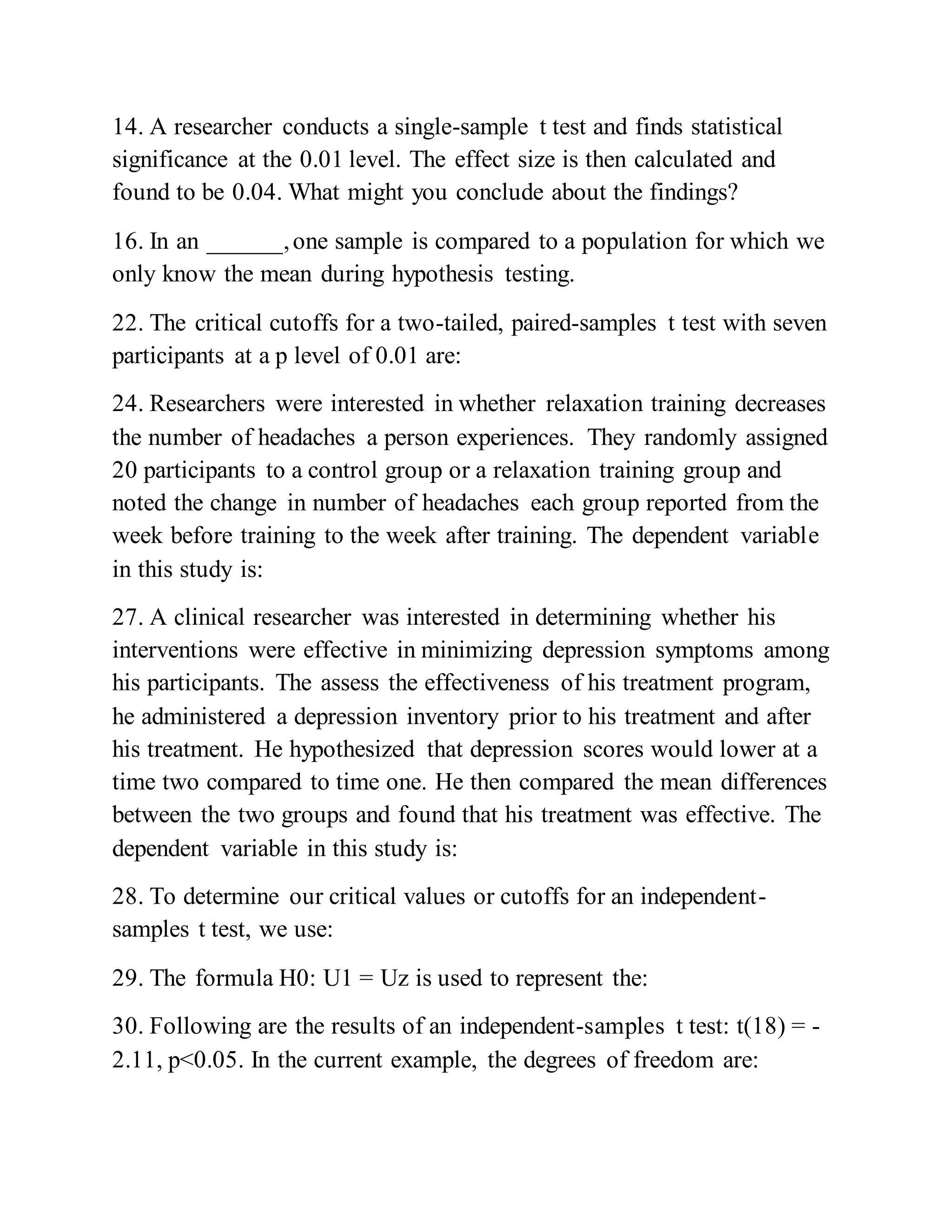 14. A researcher conducts a single-sample t test and finds statistical significance at the 0.01 level. The effect size is then calculated and found to be 0.04. What might you conclude about the findings?

16. In an ______, one sample is compared to a population for which we only know the mean during hypothesis testing.

22. The critical cutoffs for a two-tailed, paired-samples t test with seven participants at a p level of 0.01 are:

24. Researchers were interested in whether relaxation training decreases the number of headaches a person experiences. They randomly assigned 20 participants to a control group or a relaxation training group and noted the change in number of headaches each group reported from the week before training to the week after training. The dependent variable in this study is:

27. A clinical researcher was interested in determining whether his interventions were effective in minimizing depression symptoms among his participants. The assess the effectiveness of his treatment program, he administered a depression inventory prior to his treatment and after his treatment. He hypothesized that depression scores would lower at a time two compared to time one. He then compared the mean differences between the two groups and found that his treatment was effective. The dependent variable in this study is:

28. To determine our critical values or cutoffs for an independent-samples t test, we use:

29. The formula H0: U1 = Uz is used to represent the:

30. Following are the results of an independent-samples t test: t(18) = -2.11, p<0.05. In the current example, the degrees of freedom are: